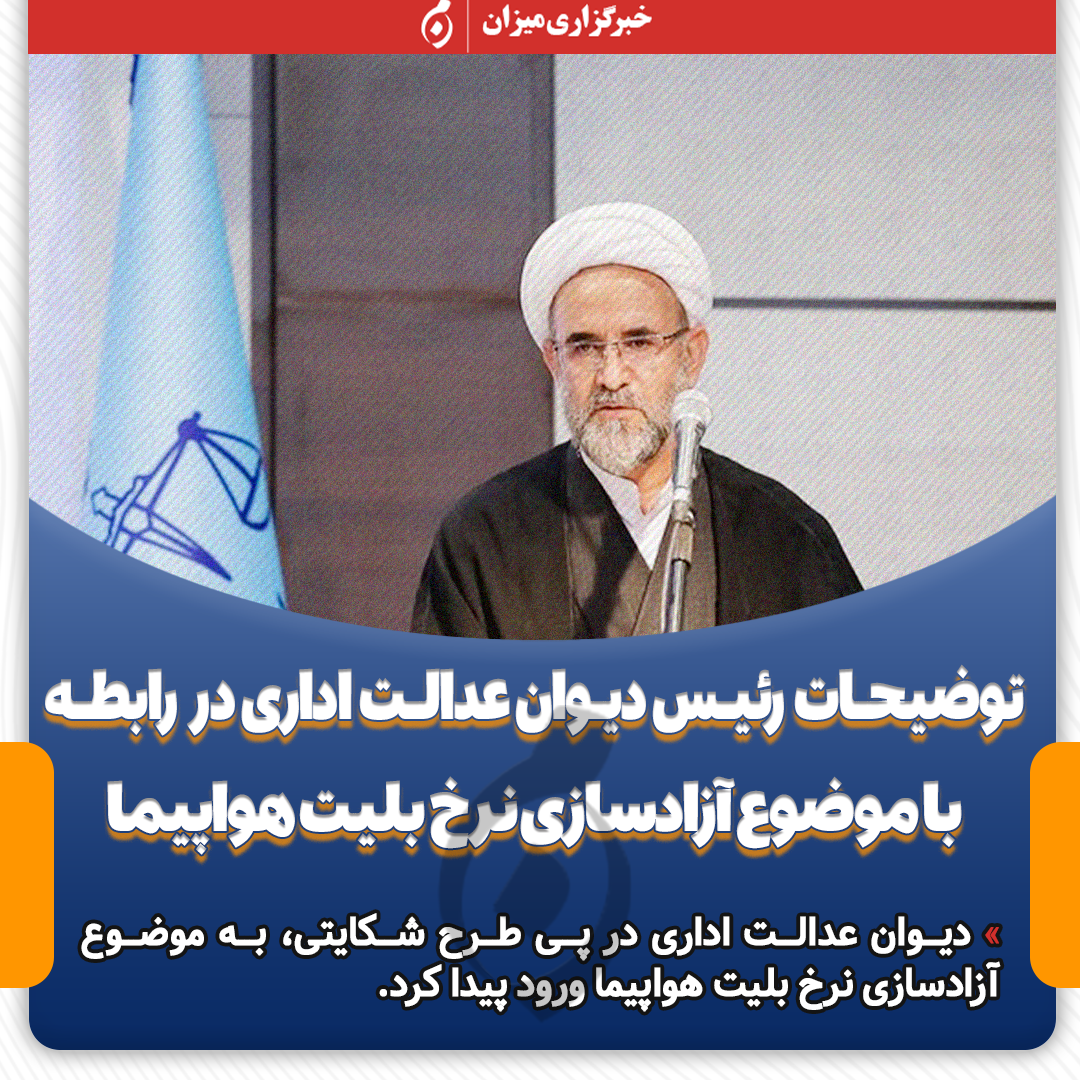 خبرگزاری میزان

توضیحات رئیس دیوان عدالت اداری در رابطه با موضوع آزادسازی نرخ بلیت هواپیما

» دیوان عدالت اداری در پی طرح شکایتی، به موضوع آزادسازی نرخ بلیت هواپیما ورود پیدا کرد.